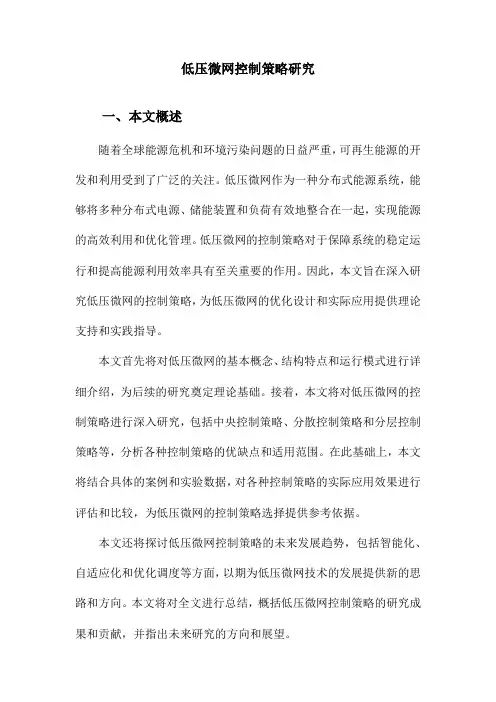 低压微网控制策略研究

一、本文概述

随着全球能源危机和环境污染问题的日益严重，可再生能源的开发和利用受到了广泛的关注。低压微网作为一种分布式能源系统，能够将多种分布式电源、储能装置和负荷有效地整合在一起，实现能源的高效利用和优化管理。低压微网的控制策略对于保障系统的稳定运行和提高能源利用效率具有至关重要的作用。因此，本文旨在深入研究低压微网的控制策略，为低压微网的优化设计和实际应用提供理论支持和实践指导。

本文首先将对低压微网的基本概念、结构特点和运行模式进行详细介绍，为后续的研究奠定理论基础。接着，本文将对低压微网的控制策略进行深入研究，包括中央控制策略、分散控制策略和分层控制策略等，分析各种控制策略的优缺点和适用范围。在此基础上，本文将结合具体的案例和实验数据，对各种控制策略的实际应用效果进行评估和比较，为低压微网的控制策略选择提供参考依据。

本文还将探讨低压微网控制策略的未来发展趋势，包括智能化、自适应化和优化调度等方面，以期为低压微网技术的发展提供新的思路和方向。本文将对全文进行总结，概括低压微网控制策略的研究成果和贡献，并指出未来研究的方向和展望。